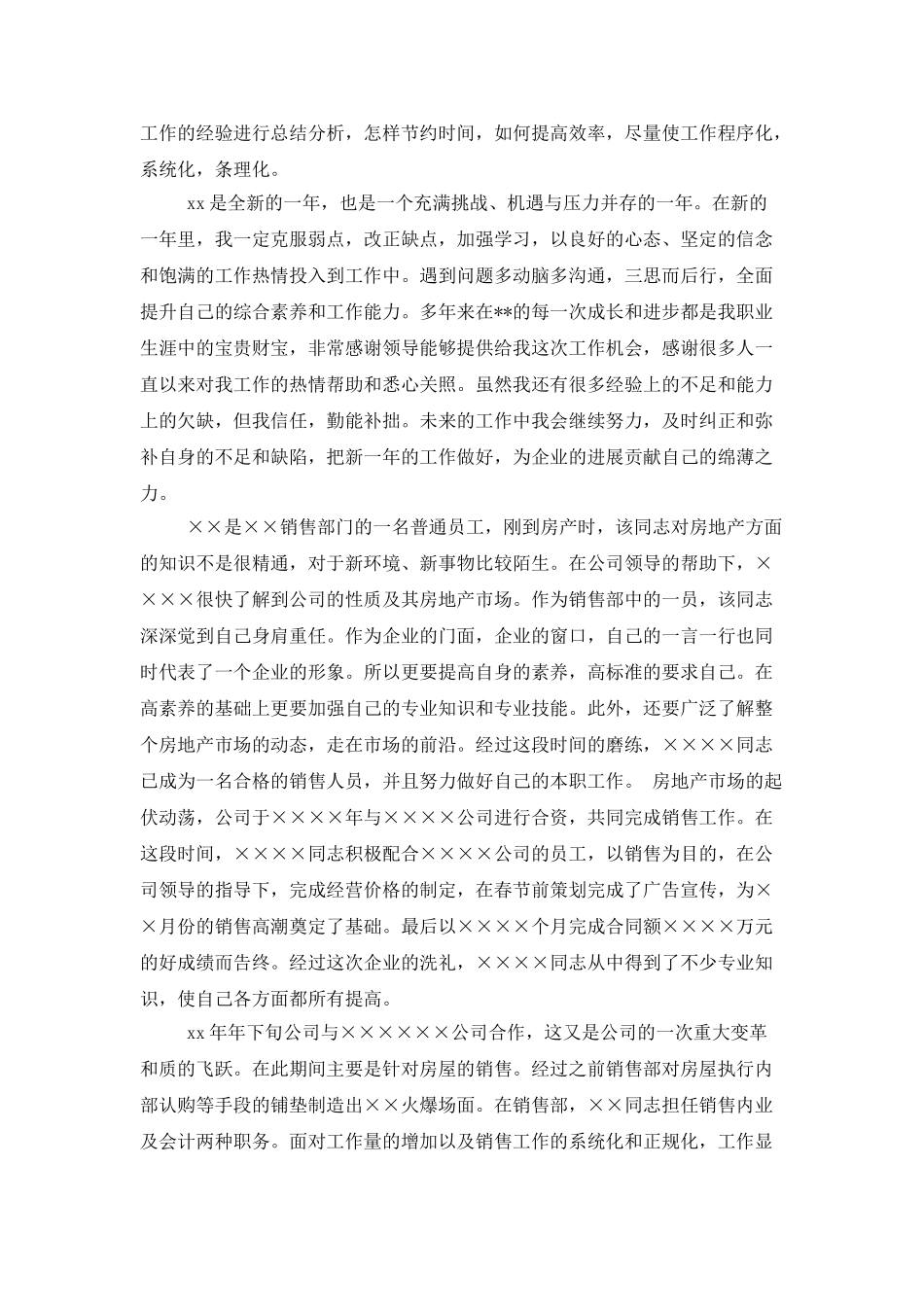 工作的经验进行总结分析，怎样节约时间，如何提高效率，尽量使工作程序化，系统化，条理化。

xx 是全新的一年，也是一个充满挑战、机遇与压力并存的一年。在新的一年里，我一定克服弱点，改正缺点，加强学习，以良好的心态、坚定的信念和饱满的工作热情投入到工作中。遇到问题多动脑多沟通，三思而后行，全面提升自己的综合素养和工作能力。多年来在**的每一次成长和进步都是我职业生涯中的宝贵财宝，非常感谢领导能够提供给我这次工作机会，感谢很多人一直以来对我工作的热情帮助和悉心关照。虽然我还有很多经验上的不足和能力上的欠缺，但我信任，勤能补拙。未来的工作中我会继续努力，及时纠正和弥补自身的不足和缺陷，把新一年的工作做好，为企业的进展贡献自己的绵薄之力。

××是××销售部门的一名普通员工，刚到房产时，该同志对房地产方面的知识不是很精通，对于新环境、新事物比较陌生。在公司领导的帮助下，××××很快了解到公司的性质及其房地产市场。作为销售部中的一员，该同志深深觉到自己身肩重任。作为企业的门面，企业的窗口，自己的一言一行也同时代表了一个企业的形象。所以更要提高自身的素养，高标准的要求自己。在高素养的基础上更要加强自己的专业知识和专业技能。此外，还要广泛了解整个房地产市场的动态，走在市场的前沿。经过这段时间的磨练，××××同志已成为一名合格的销售人员，并且努力做好自己的本职工作。 房地产市场的起伏动荡，公司于××××年与××××公司进行合资，共同完成销售工作。在这段时间，××××同志积极配合××××公司的员工，以销售为目的，在公司领导的指导下，完成经营价格的制定，在春节前策划完成了广告宣传，为××月份的销售高潮奠定了基础。最后以××××个月完成合同额××××万元的好成绩而告终。经过这次企业的洗礼，××××同志从中得到了不少专业知识，使自己各方面都所有提高。

xx 年年下旬公司与××××××公司合作，这又是公司的一次重大变革和质的飞跃。在此期间主要是针对房屋的销售。经过之前销售部对房屋执行内部认购等手段的铺垫制造出××火爆场面。在销售部，××同志担任销售内业及会计两种职务。面对工作量的增加以及销售工作的系统化和正规化，工作显